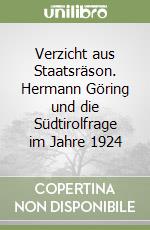 unilibro

Verzicht aus Staatsräson. Hermann Göring und die Südtirolfrage im Jahre 1924

COPERTINA NON DISPONIBILE